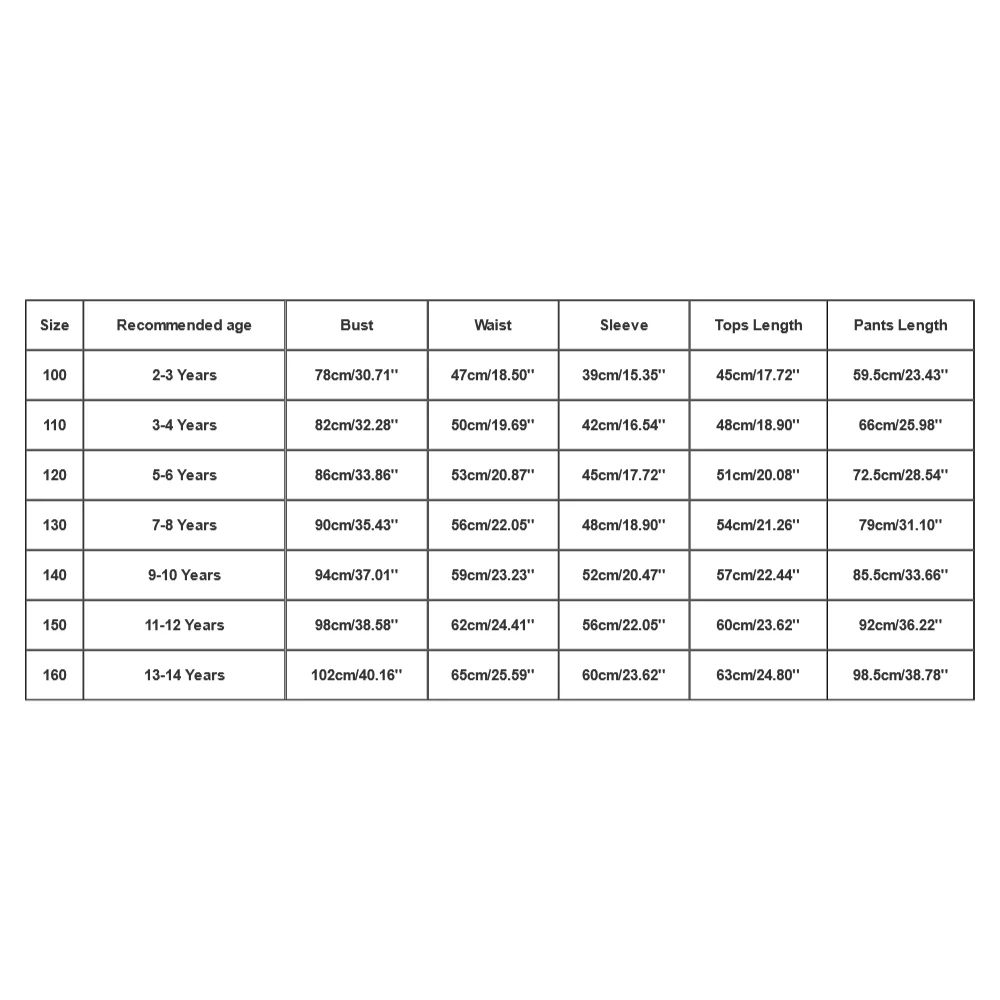 | Size | Recommended age | Bust | Waist | Sleeve | Tops Length | Pants Length |
|---|---|---|---|---|---|---|
| 100 | 2-3 Years | 78cm/30.71'' | 47cm/18.50'' | 39cm/15.35'' | 45cm/17.72'' | 59.5cm/23.43'' |
| 110 | 3-4 Years | 82cm/32.28'' | 50cm/19.69'' | 42cm/16.54'' | 48cm/18.90'' | 66cm/25.98'' |
| 120 | 5-6 Years | 86cm/33.86'' | 53cm/20.87'' | 45cm/17.72'' | 51cm/20.08'' | 72.5cm/28.54'' |
| 130 | 7-8 Years | 90cm/35.43'' | 56cm/22.05'' | 48cm/18.90'' | 54cm/21.26'' | 79cm/31.10'' |
| 140 | 9-10 Years | 94cm/37.01'' | 59cm/23.23'' | 52cm/20.47'' | 57cm/22.44'' | 85.5cm/33.66'' |
| 150 | 11-12 Years | 98cm/38.58'' | 62cm/24.41'' | 56cm/22.05'' | 60cm/23.62'' | 92cm/36.22'' |
| 160 | 13-14 Years | 102cm/40.16'' | 65cm/25.59'' | 60cm/23.62'' | 63cm/24.80'' | 98.5cm/38.78'' |